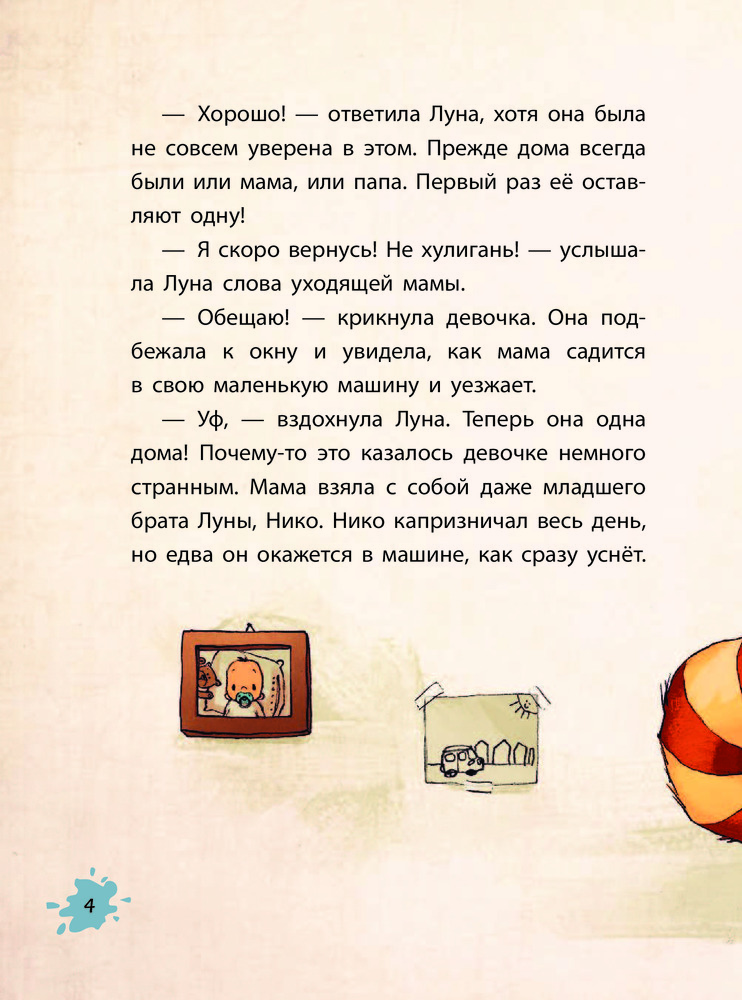 — Хорошо! — ответила Луна, хотя она была не совсем уверена в этом. Прежде дома всегда были или мама, или папа. Первый раз её оставляют одну!

— Я скоро вернусь! Не хулигань! — услышала Луна слова уходящей мамы.

— Обещаю! — крикнула девочка. Она подбежала к окну и увидела, как мама садится в свою маленькую машину и уезжает.

— Уф, — вздохнула Луна. Теперь она одна дома! Почему-то это казалось девочке немного странным. Мама взяла с собой даже младшего брата Луны, Нико. Нико капризничал весь день, но едва он окажется в машине, как сразу уснёт.

4